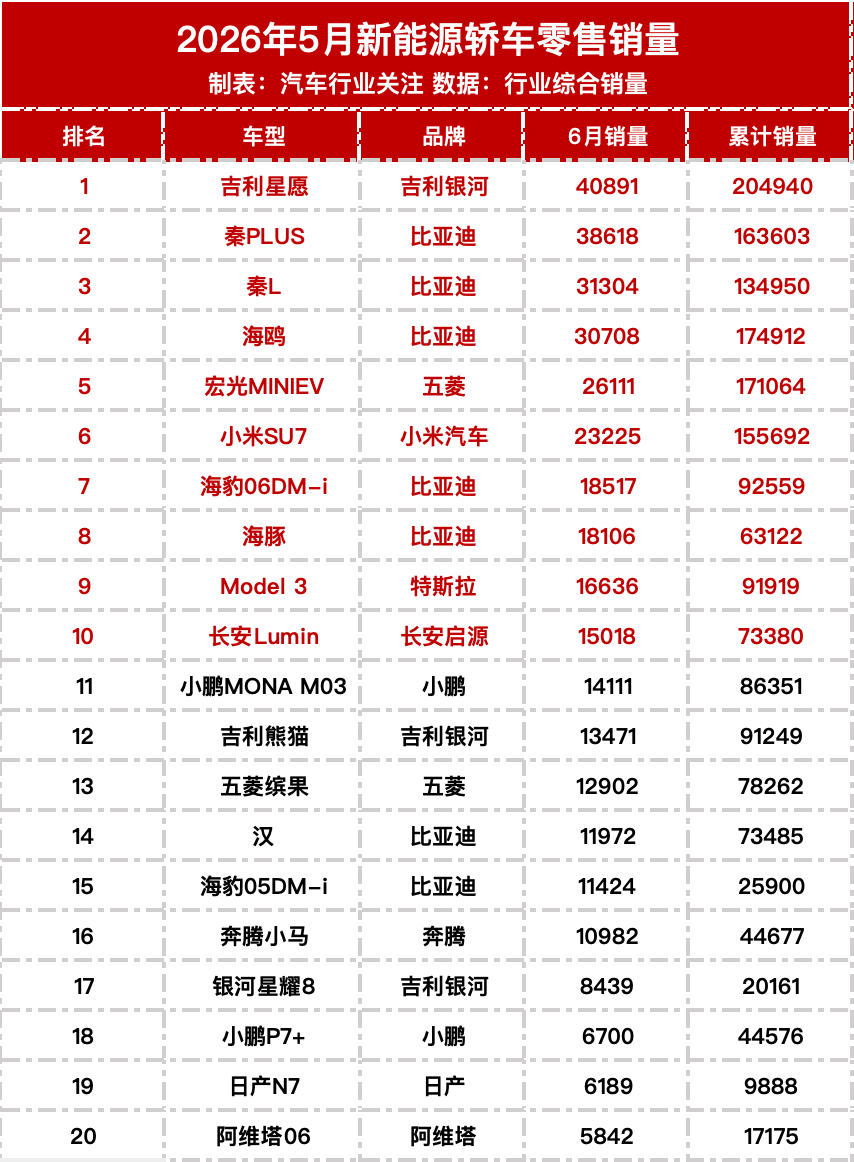 2026年5月新能源轿车零售销量

制表：汽车行业关注 数据：行业综合销量

| 排名 | 车型 | 品牌 | 6月销量 | 累计销量 |
|---|---|---|---|---|
| 1 | 吉利星愿 | 吉利银河 | 40891 | 204940 |
| 2 | 秦PLUS | 比亚迪 | 38618 | 163603 |
| 3 | 秦L | 比亚迪 | 31304 | 134950 |
| 4 | 海鸥 | 比亚迪 | 30708 | 174912 |
| 5 | 宏光MINIEV | 五菱 | 26111 | 171064 |
| 6 | 小米SU7 | 小米汽车 | 23225 | 155692 |
| 7 | 海豹06DM-i | 比亚迪 | 18517 | 92559 |
| 8 | 海豚 | 比亚迪 | 18106 | 63122 |
| 9 | Model 3 | 特斯拉 | 16636 | 91919 |
| 10 | 长安Lumin | 长安启源 | 15018 | 73380 |
| 11 | 小鹏MONA M03 | 小鹏 | 14111 | 86351 |
| 12 | 吉利熊猫 | 吉利银河 | 13471 | 91249 |
| 13 | 五菱缤果 | 五菱 | 12902 | 78262 |
| 14 | 汉 | 比亚迪 | 11972 | 73485 |
| 15 | 海豹05DM-i | 比亚迪 | 11424 | 25900 |
| 16 | 奔腾小马 | 奔腾 | 10982 | 44677 |
| 17 | 银河星耀8 | 吉利银河 | 8439 | 20161 |
| 18 | 小鹏P7+ | 小鹏 | 6700 | 44576 |
| 19 | 日产N7 | 日产 | 6189 | 9888 |
| 20 | 阿维塔06 | 阿维塔 | 5842 | 17175 |